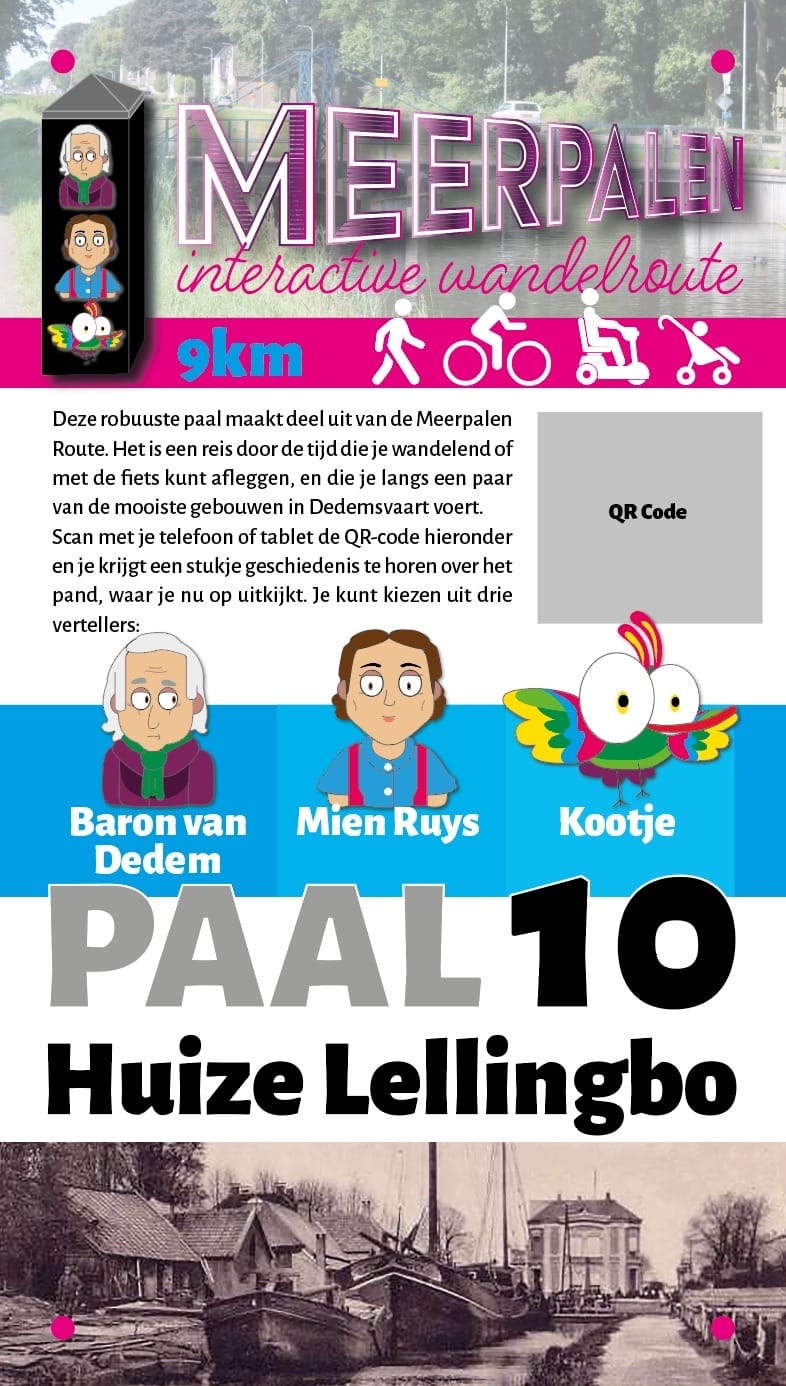 MEERPALEN
interactive wandelroute

9km

Deze robuuste paal maakt deel uit van de Meerpalen Route. Het is een reis door de tijd die je wandelend of met de fiets kunt afleggen, en die je langs een paar van de mooiste gebouwen in Dedemsvaart voert. Scan met je telefoon of tablet de QR-code hieronder en je krijgt een stukje geschiedenis te horen over het pand, waar je nu op uitkijkt. Je kunt kiezen uit drie vertellers:

QR Code

Baron van Dedem

Mien Ruys

Kootje

PAAL 10
Huize Lellingbo